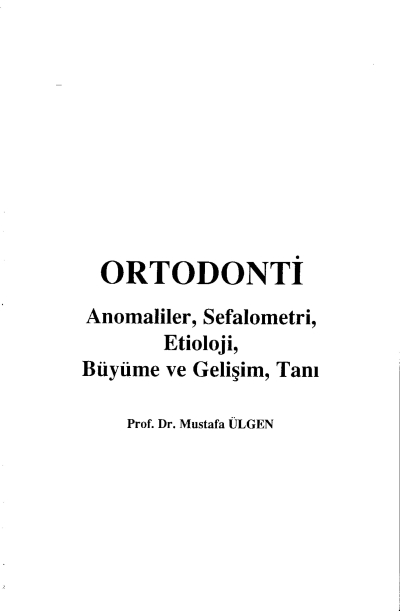 ORTODONTİ

Anomaliler, Sefalometri, Etioloji, Büyüme ve Gelişim, Tanı

Prof. Dr. Mustafa ÜLGEN